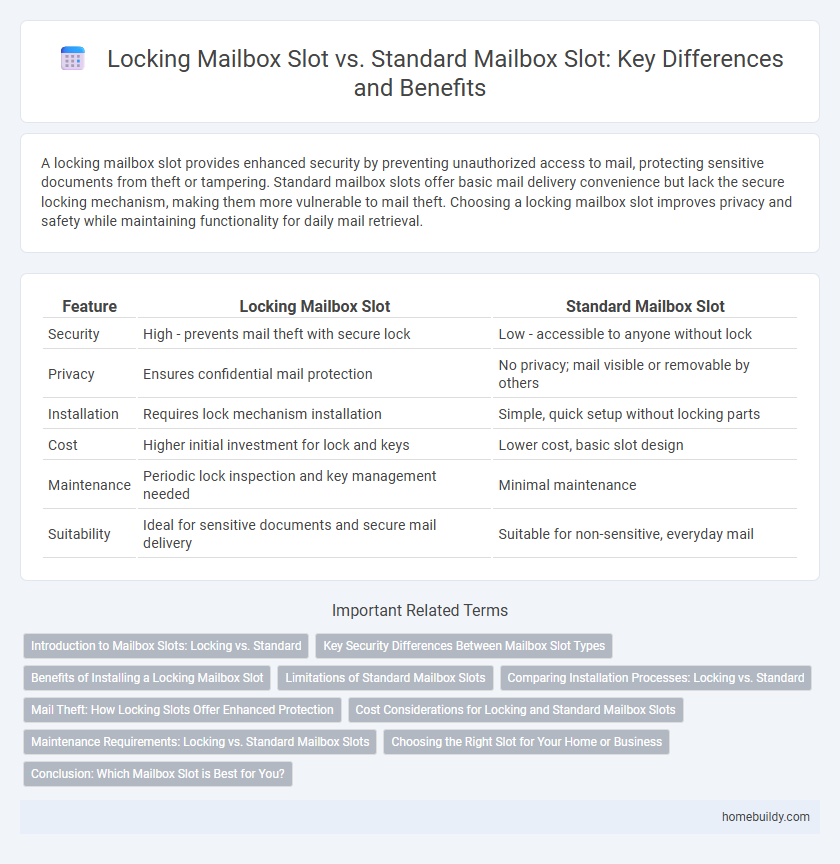 Locking Mailbox Slot vs. Standard Mailbox Slot: Key Differences and Benefits

A locking mailbox slot provides enhanced security by preventing unauthorized access to mail, protecting sensitive documents from theft or tampering. Standard mailbox slots offer basic mail delivery convenience but lack the secure locking mechanism, making them more vulnerable to mail theft. Choosing a locking mailbox slot improves privacy and safety while maintaining functionality for daily mail retrieval.

| Feature | Locking Mailbox Slot | Standard Mailbox Slot |
|---|---|---|
| Security | High - prevents mail theft with secure lock | Low - accessible to anyone without lock |
| Privacy | Ensures confidential mail protection | No privacy; mail visible or removable by others |
| Installation | Requires lock mechanism installation | Simple, quick setup without locking parts |
| Cost | Higher initial investment for lock and keys | Lower cost, basic slot design |
| Maintenance | Periodic lock inspection and key management needed | Minimal maintenance |
| Suitability | Ideal for sensitive documents and secure mail delivery | Suitable for non-sensitive, everyday mail |

Important Related Terms

Introduction to Mailbox Slots: Locking vs. Standard
Key Security Differences Between Mailbox Slot Types
Benefits of Installing a Locking Mailbox Slot
Limitations of Standard Mailbox Slots
Comparing Installation Processes: Locking vs. Standard
Mail Theft: How Locking Slots Offer Enhanced Protection
Cost Considerations for Locking and Standard Mailbox Slots
Maintenance Requirements: Locking vs. Standard Mailbox Slots
Choosing the Right Slot for Your Home or Business
Conclusion: Which Mailbox Slot is Best for You?

homebuildy.com